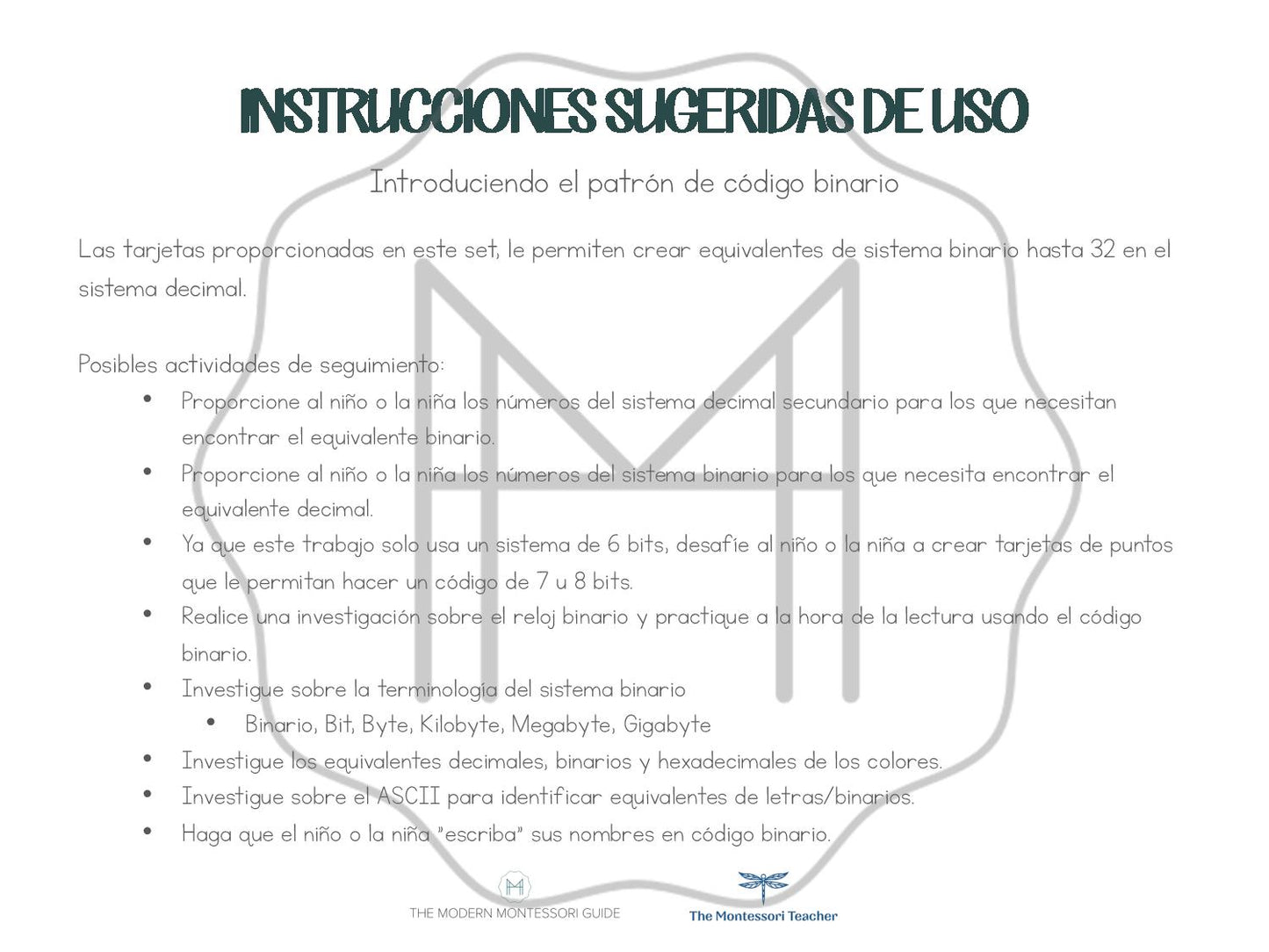 INSTRUCCIONES SUGERIDAS DE USO

Introduciendo el patrón de código binario

Las tarjetas proporcionadas en este set, le permiten crear equivalentes de sistema binario hasta 32 en el sistema decimal.

Posibles actividades de seguimiento:

• Proporcione al niño o la niña los números del sistema decimal secundario para los que necesitan encontrar el equivalente binario.
• Proporcione al niño o la niña los números del sistema binario para los que necesita encontrar el equivalente decimal.
• Ya que este trabajo solo usa un sistema de 6 bits, desafíe al niño o la niña a crear tarjetas de puntos que le permitan hacer un código de 7 u 8 bits.
• Realice una investigación sobre el reloj binario y practique a la hora de la lectura usando el código binario.
• Investigue sobre la terminología del sistema binario
• Binario, Bit, Byte, Kilobyte, Megabyte, Gigabyte
• Investigue los equivalentes decimales, binarios y hexadecimales de los colores.
• Investigue sobre el ASCII para identificar equivalentes de letras/binarios.
• Haga que el niño o la niña "escriba" sus nombres en código binario.

THE MODERN MONTESSORI GUIDE

The Montessori Teacher